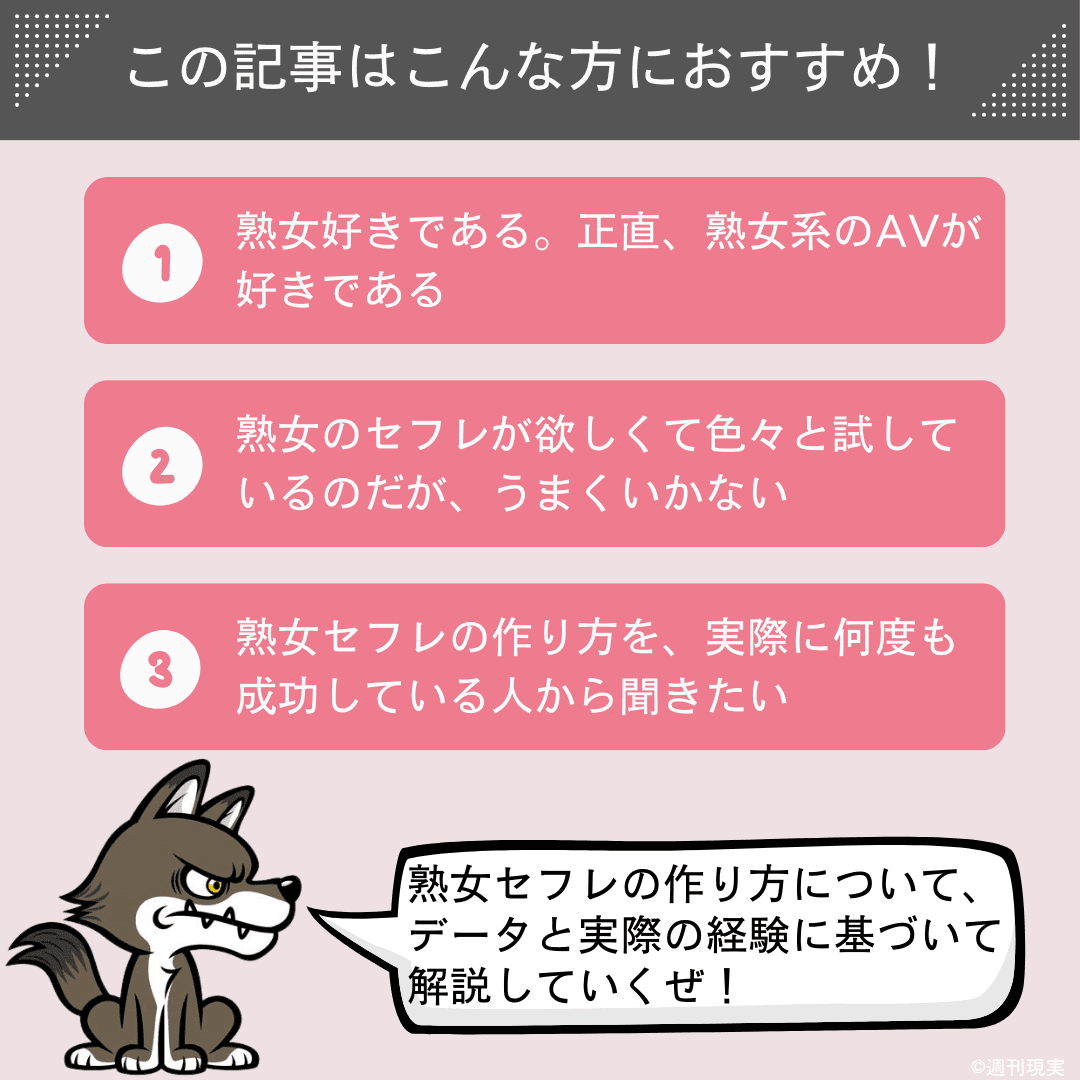 この記事はこんな方におすすめ！

1
熟女好きである。正直、熟女系のAVが好きである

2
熟女のセフレが欲しくて色々と試しているのだが、うまくいかない

3
熟女セフレの作り方を、実際に何度も成功している人から聞きたい

熟女セフレの作り方について、データと実際の経験に基づいて解説していくぜ！

©週刊現実